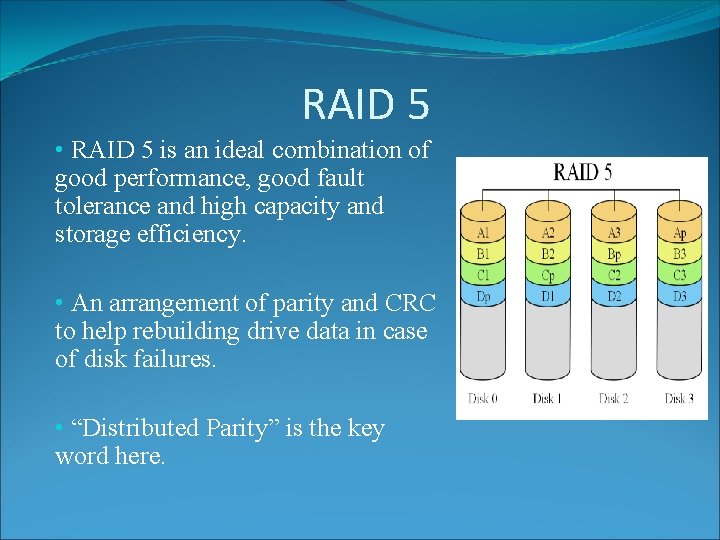 RAID 5

• RAID 5 is an ideal combination of good performance, good fault tolerance and high capacity and storage efficiency.

• An arrangement of parity and CRC to help rebuilding drive data in case of disk failures.

• “Distributed Parity” is the key word here.

RAID 5

A1
B1
C1
Dp
Disk 0

A2
B2
Cp
D1
Disk 1

A3
Bp
C2
D2
Disk 2

Ap
B3
C3
D3
Disk 3